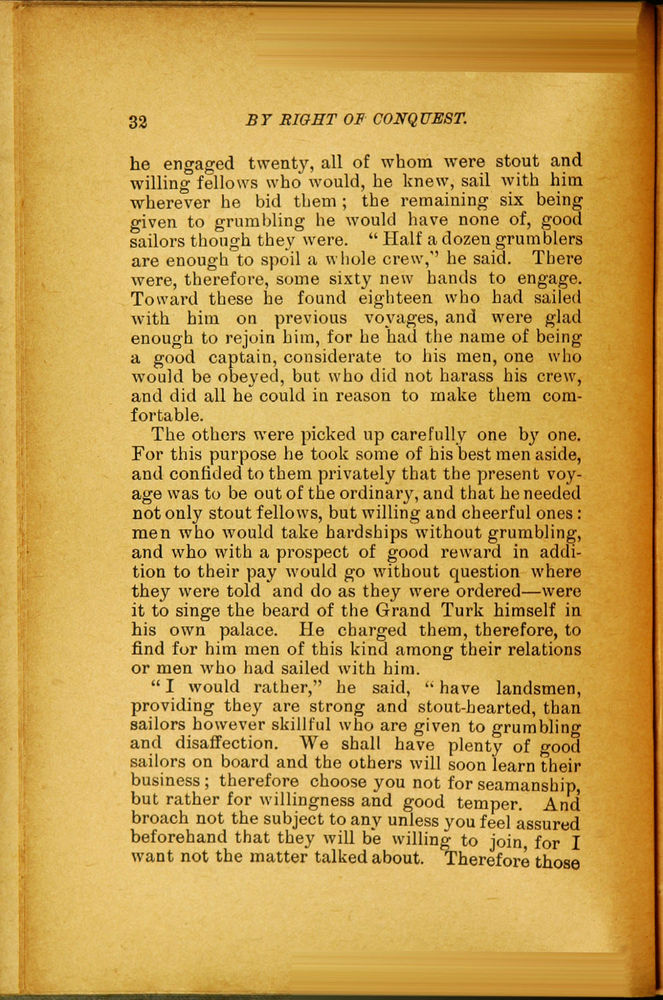 32 BY RIGHT OF CONQUEST.

he engaged twenty, all of whom were stout and willing fellows who would, he knew, sail with him wherever he bid them; the remaining six being given to grumbling he would have none of, good sailors though they were. "Half a dozen grumblers are enough to spoil a whole crew," he said. There were, therefore, some sixty new hands to engage. Toward these he found eighteen who had sailed with him on previous voyages, and were glad enough to rejoin him, for he had the name of being a good captain, considerate to his men, one who would be obeyed, but who did not harass his crew, and did all he could in reason to make them comfortable.

The others were picked up carefully one by one. For this purpose he took some of his best men aside, and confided to them privately that the present voyage was to be out of the ordinary, and that he needed not only stout fellows, but willing and cheerful ones: men who would take hardships without grumbling, and who with a prospect of good reward in addition to their pay would go without question where they were told and do as they were ordered—were it to singe the beard of the Grand Turk himself in his own palace. He charged them, therefore, to find for him men of this kind among their relations or men who had sailed with him.

"I would rather," he said, "have landsmen, providing they are strong and stout-hearted, than sailors however skillful who are given to grumbling and disaffection. We shall have plenty of good sailors on board and the others will soon learn their business; therefore choose you not for seamanship, but rather for willingness and good temper. And broach not the subject to any unless you feel assured beforehand that they will be willing to join, for I want not the matter talked about. Therefore those